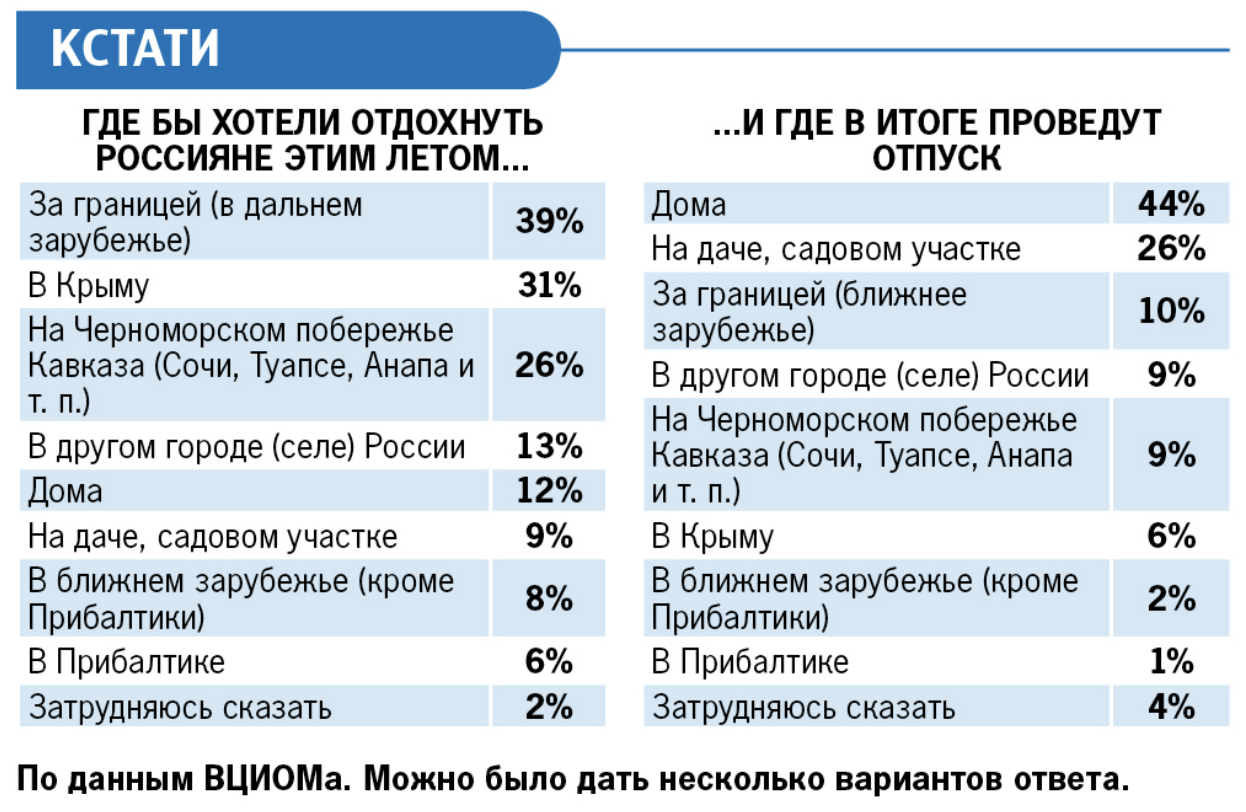 КСТАТИ

ГДЕ БЫ ХОТЕЛИ ОТДОХНУТЬ РОССИЯНЕ ЭТИМ ЛЕТОМ...

| | |
|---|---|
| За границей (в дальнем зарубежье) | 39% |
| В Крыму | 31% |
| На Черноморском побережье Кавказа (Сочи, Туапсе, Анапа и т. п.) | 26% |
| В другом городе (селе) России | 13% |
| Дома | 12% |
| На даче, садовом участке | 9% |
| В ближнем зарубежье (кроме Прибалтики) | 8% |
| В Прибалтике | 6% |
| Затрудняюсь сказать | 2% |

...И ГДЕ В ИТОГЕ ПРОВЕДУТ ОТПУСК

| | |
|---|---|
| Дома | 44% |
| На даче, садовом участке | 26% |
| За границей (ближнее зарубежье) | 10% |
| В другом городе (селе) России | 9% |
| На Черноморском побережье Кавказа (Сочи, Туапсе, Анапа и т. п.) | 9% |
| В Крыму | 6% |
| В ближнем зарубежье (кроме Прибалтики) | 2% |
| В Прибалтике | 1% |
| Затрудняюсь сказать | 4% |

По данным ВЦИОМа. Можно было дать несколько вариантов ответа.